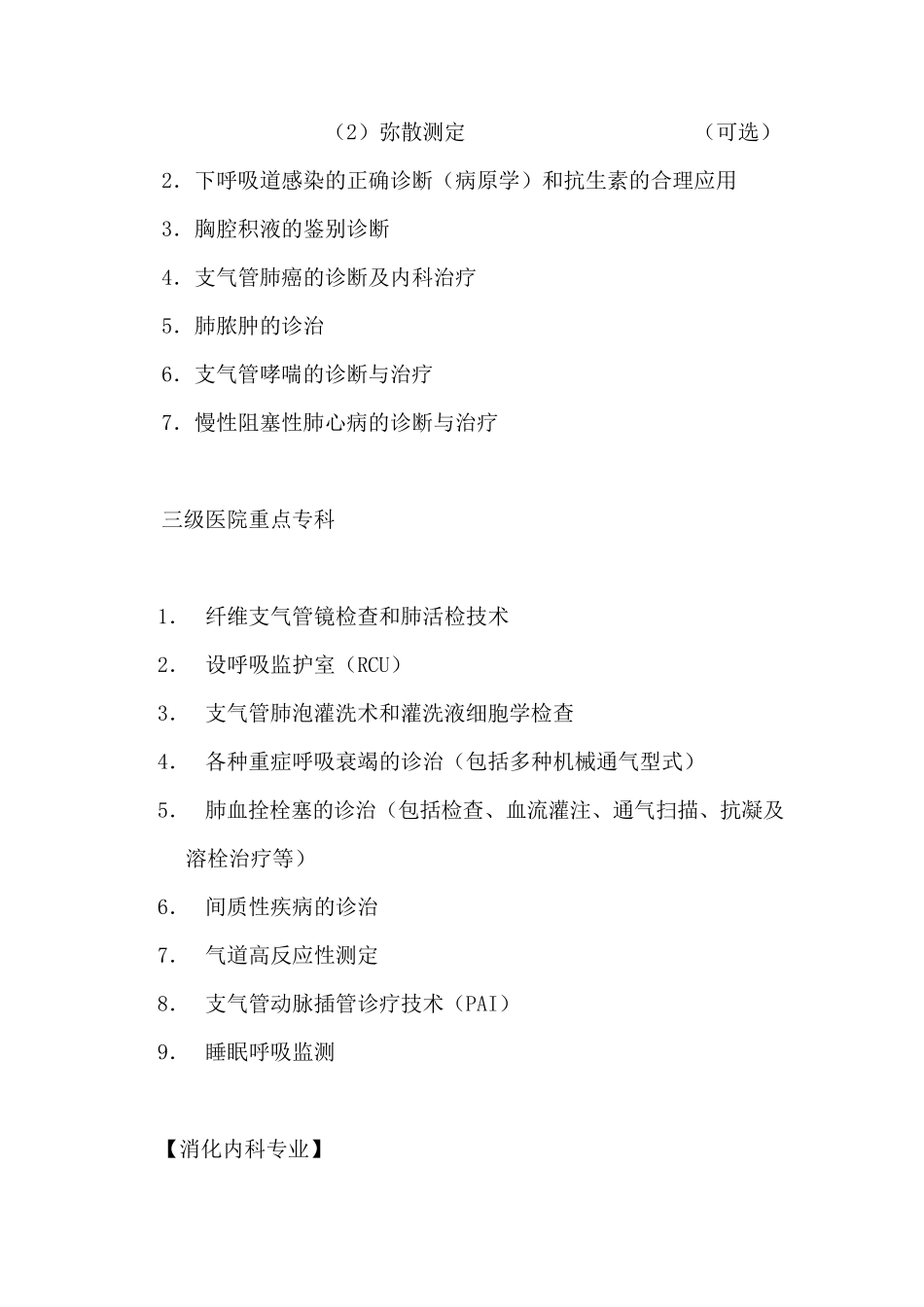 （2）弥散测定　　　　　　　　（可选）

2．下呼吸道感染的正确诊断（病原学）和抗生素的合理应用

3．胸腔积液的鉴别诊断

4．支气管肺癌的诊断及内科治疗

5．肺脓肿的诊治

6．支气管哮喘的诊断与治疗

7．慢性阻塞性肺心病的诊断与治疗

三级医院重点专科

1．　纤维支气管镜检查和肺活检技术

2．　设呼吸监护室（RCU）

3．　支气管肺泡灌洗术和灌洗液细胞学检查

4．　各种重症呼吸衰竭的诊治（包括多种机械通气型式）

5．　肺血拴栓塞的诊治（包括检查、血流灌注、通气扫描、抗凝及溶栓治疗等）

6．　间质性疾病的诊治

7．　气道高反应性测定

8．　支气管动脉插管诊疗技术（PAI）

9．　睡眠呼吸监测

【消化内科专业】